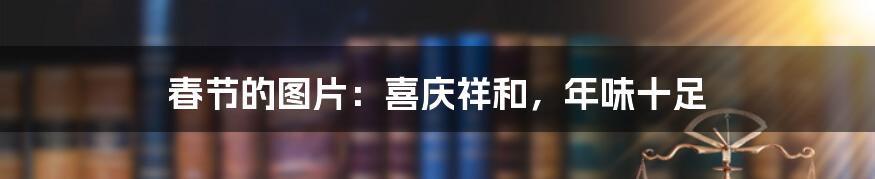 春节的图片：喜庆祥和，年味十足